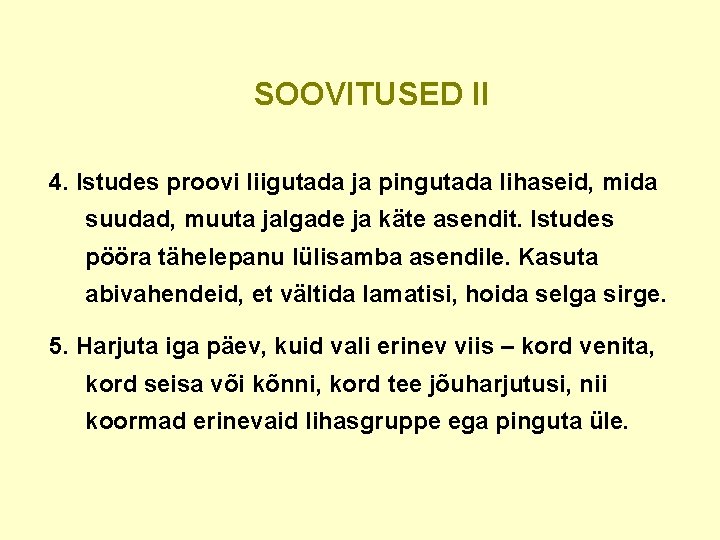 SOOVITUSED II

4. Istudes proovi liigutada ja pingutada lihaseid, mida suudad, muuta jalgade ja käte asendit. Istudes pööra tähelepanu lülisamba asendile. Kasuta abivahendeid, et vältida lamatisi, hoida selga sirge.

5. Harjuta iga päev, kuid vali erinev viis – kord venita, kord seisa või kõnni, kord tee jõuharjutusi, nii koormad erinevaid lihasgruppe ega pinguta üle.